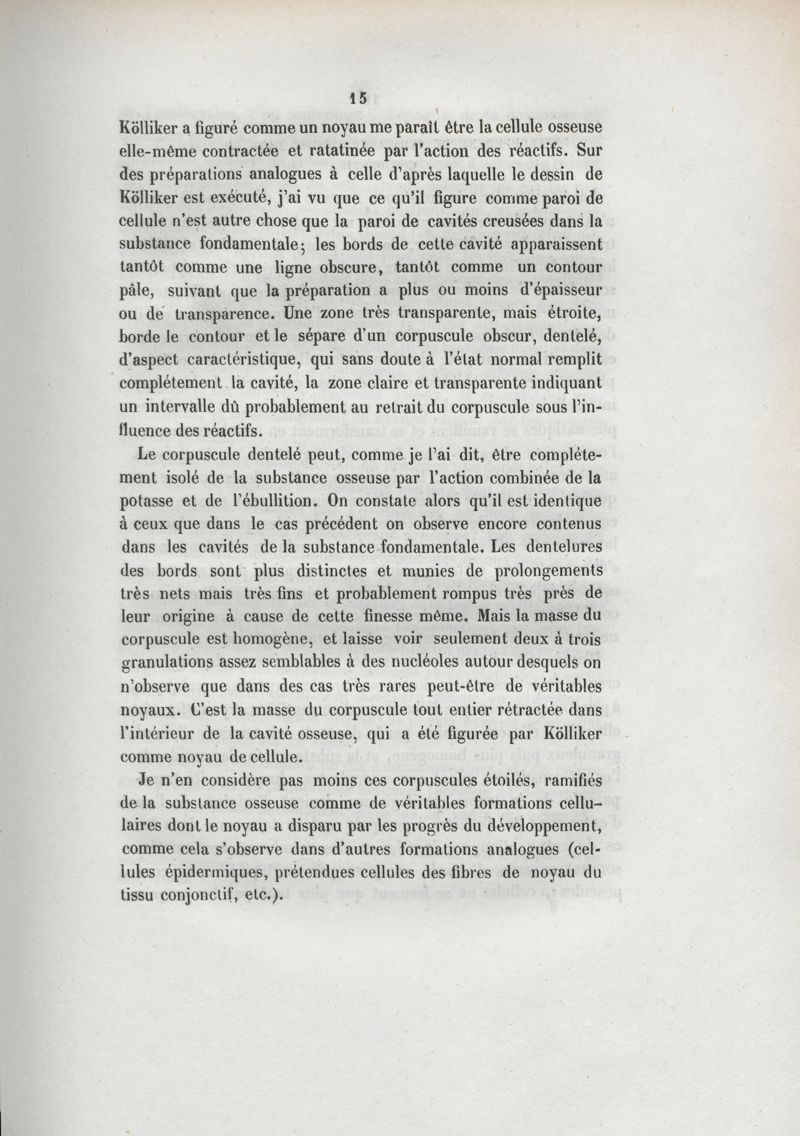 15

Kölliker a figuré comme un noyau me paraît être la cellule osseuse elle-même contractée et ratatinée par l'action des réactifs. Sur des préparations analogues à celle d'après laquelle le dessin de Kölliker est exécuté, j'ai vu que ce qu'il figure comme paroi de cellule n'est autre chose que la paroi de cavités creusées dans la substance fondamentale; les bords de cette cavité apparaissent tantôt comme une ligne obscure, tantôt comme un contour pâle, suivant que la préparation a plus ou moins d'épaisseur ou de transparence. Une zone très transparente, mais étroite, borde le contour et le sépare d'un corpuscule obscur, dentelé, d'aspect caractéristique, qui sans doute à l'état normal remplit complétement la cavité, la zone claire et transparente indiquant un intervalle dû probablement au retrait du corpuscule sous l'influence des réactifs.

Le corpuscule dentelé peut, comme je l'ai dit, être complétement isolé de la substance osseuse par l'action combinée de la potasse et de l'ébullition. On constate alors qu'il est identique à ceux que dans le cas précédent on observe encore contenus dans les cavités de la substance fondamentale. Les dentelures des bords sont plus distinctes et munies de prolongements très nets mais très fins et probablement rompus très près de leur origine à cause de cette finesse même. Mais la masse du corpuscule est homogène, et laisse voir seulement deux à trois granulations assez semblables à des nucléoles autour desquels on n'observe que dans des cas très rares peut-être de véritables noyaux. C'est la masse du corpuscule tout entier rétractée dans l'intérieur de la cavité osseuse, qui a été figurée par Kölliker comme noyau de cellule.

Je n'en considère pas moins ces corpuscules étoilés, ramifiés de la substance osseuse comme de véritables formations cellulaires dont le noyau a disparu par les progrès du développement, comme cela s'observe dans d'autres formations analogues (cellules épidermiques, prétendues cellules des fibres de noyau du tissu conjonctif, etc.).